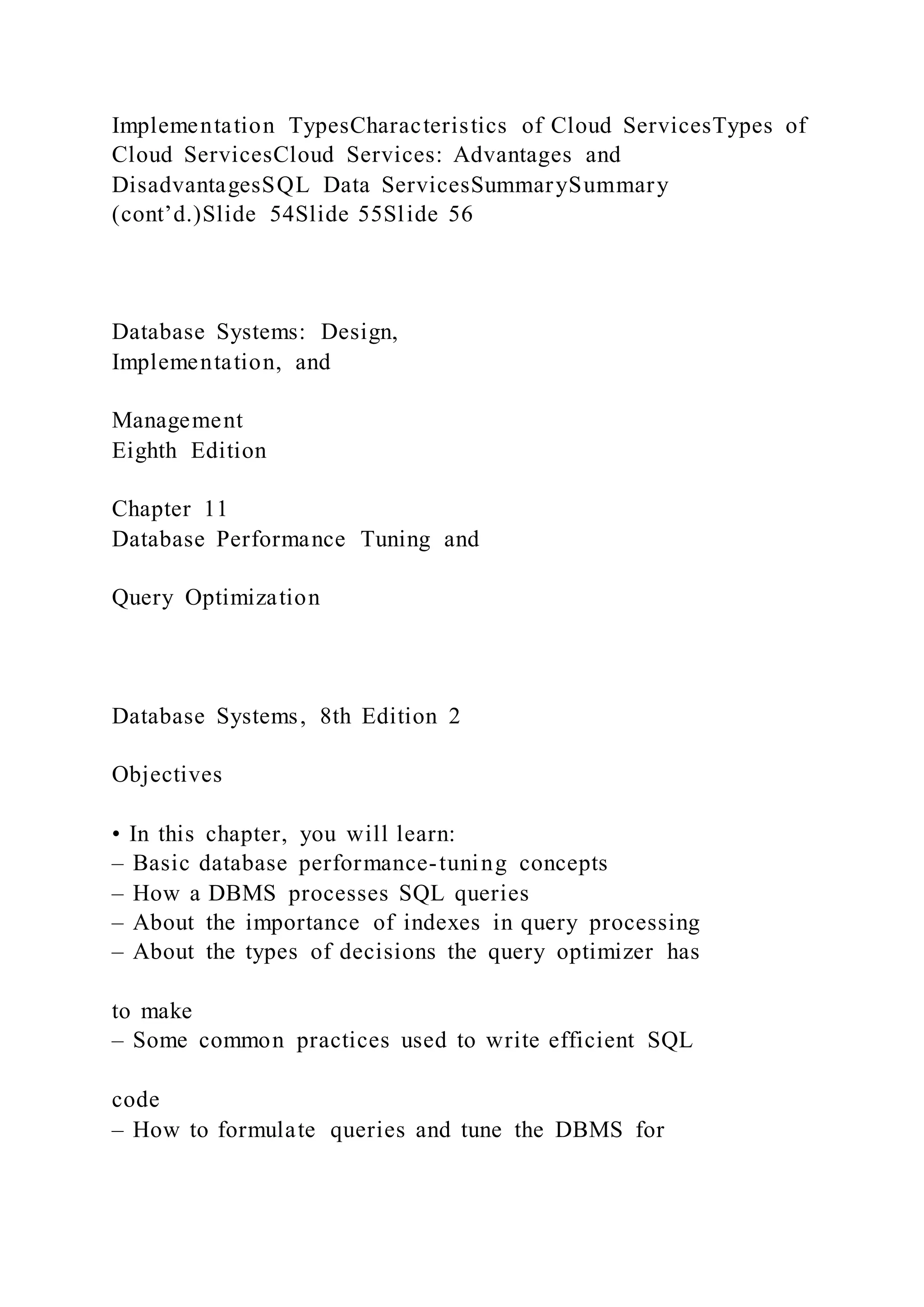 Implementation TypesCharacteristics of Cloud ServicesTypes of Cloud ServicesCloud Services: Advantages and DisadvantagesSQL Data ServicesSummarySummary (cont’d.)Slide 54Slide 55Slide 56

Database Systems: Design, Implementation, and

Management
Eighth Edition

Chapter 11
Database Performance Tuning and

Query Optimization

Database Systems, 8th Edition 2

Objectives

• In this chapter, you will learn:
– Basic database performance-tuning concepts
– How a DBMS processes SQL queries
– About the importance of indexes in query processing
– About the types of decisions the query optimizer has

to make
– Some common practices used to write efficient SQL

code
– How to formulate queries and tune the DBMS for